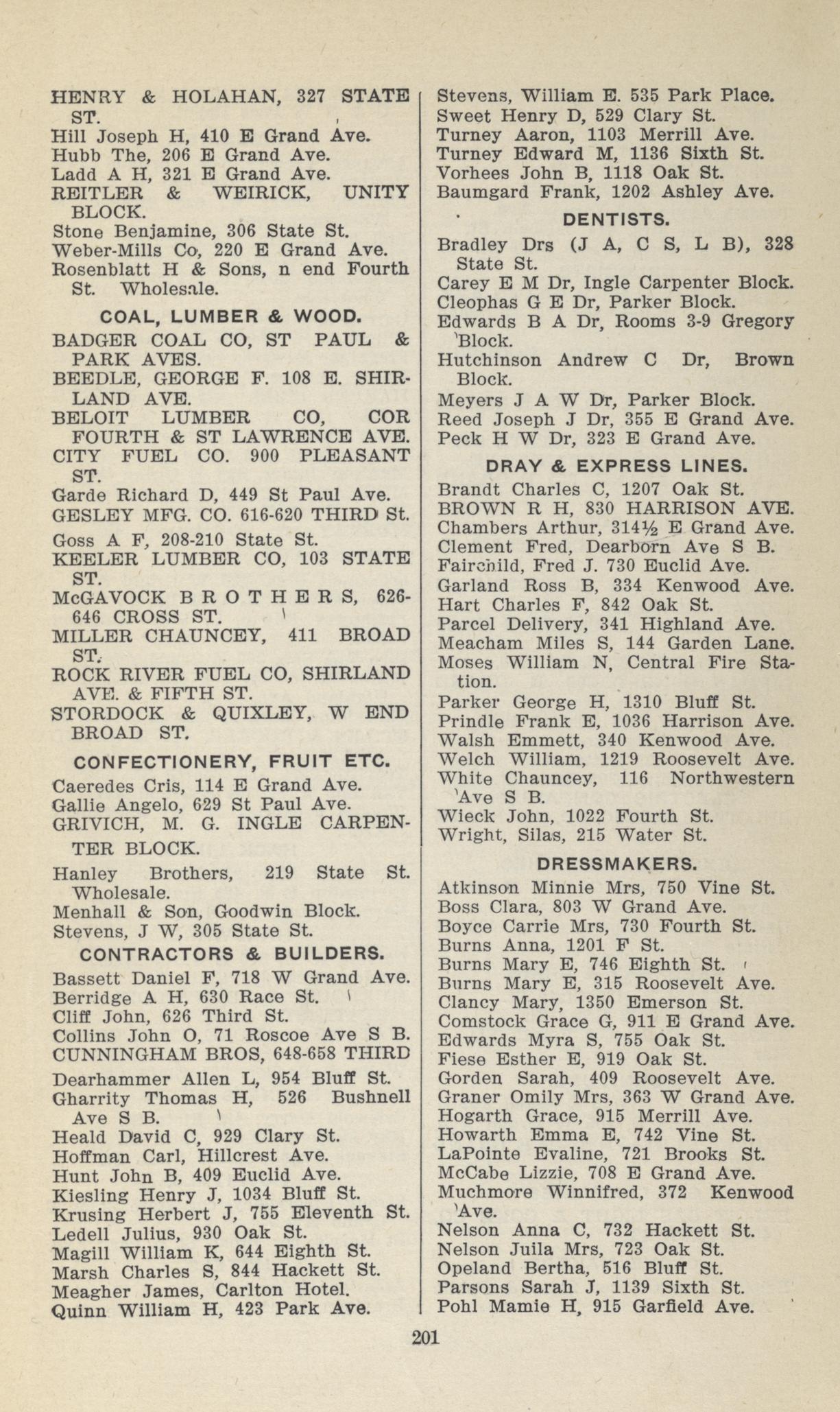 HENRY & HOLAHAN, 327 STATE ST.
Hill Joseph H, 410 E Grand Ave.
Hubb The, 206 E Grand Ave.
Ladd A H, 321 E Grand Ave.
REITLER & WEIRICK, UNITY BLOCK.
Stone Benjamine, 306 State St.
Weber-Mills Co, 220 E Grand Ave.
Rosenblatt H & Sons, n end Fourth St. Wholesale.

COAL, LUMBER & WOOD.

BADGER COAL CO, ST PAUL & PARK AVES.
BEEDLE, GEORGE F. 108 E. SHIRLAND AVE.
BELOIT LUMBER CO, COR FOURTH & ST LAWRENCE AVE.
CITY FUEL CO. 900 PLEASANT ST.
Garde Richard D, 449 St Paul Ave.
GESLEY MFG. CO. 616-620 THIRD St.
Goss A F, 208-210 State St.
KEELER LUMBER CO, 103 STATE ST.
McGAVOCK BROTHERS, 626-646 CROSS ST.
MILLER CHAUNCEY, 411 BROAD ST.
ROCK RIVER FUEL CO, SHIRLAND AVE. & FIFTH ST.
STORDOCK & QUIXLEY, W END BROAD ST.

CONFECTIONERY, FRUIT ETC.

Caeredes Cris, 114 E Grand Ave.
Gallie Angelo, 629 St Paul Ave.
GRIVICH, M. G. INGLE CARPENTER BLOCK.
Hanley Brothers, 219 State St. Wholesale.
Menhall & Son, Goodwin Block.
Stevens, J W, 305 State St.

CONTRACTORS & BUILDERS.

Bassett Daniel F, 718 W Grand Ave.
Berridge A H, 630 Race St.
Cliff John, 626 Third St.
Collins John O, 71 Roscoe Ave S B.
CUNNINGHAM BROS, 648-658 THIRD
Dearhammer Allen L, 954 Bluff St.
Gharrity Thomas H, 526 Bushnell Ave S B.
Heald David C, 929 Clary St.
Hoffman Carl, Hillcrest Ave.
Hunt John B, 409 Euclid Ave.
Kiesling Henry J, 1034 Bluff St.
Krusing Herbert J, 755 Eleventh St.
Ledell Julius, 930 Oak St.
Magill William K, 644 Eighth St.
Marsh Charles S, 844 Hackett St.
Meagher James, Carlton Hotel.
Quinn William H, 423 Park Ave.

Stevens, William E. 535 Park Place.
Sweet Henry D, 529 Clary St.
Turney Aaron, 1103 Merrill Ave.
Turney Edward M, 1136 Sixth St.
Vorhees John B, 1118 Oak St.
Baumgard Frank, 1202 Ashley Ave.

DENTISTS.

Bradley Drs (J A, C S, L B), 328 State St.
Carey E M Dr, Ingle Carpenter Block.
Cleophas G E Dr, Parker Block.
Edwards B A Dr, Rooms 3-9 Gregory Block.
Hutchinson Andrew C Dr, Brown Block.
Meyers J A W Dr, Parker Block.
Reed Joseph J Dr, 355 E Grand Ave.
Peck H W Dr, 323 E Grand Ave.

DRAY & EXPRESS LINES.

Brandt Charles C, 1207 Oak St.
BROWN R H, 830 HARRISON AVE.
Chambers Arthur, 314½ E Grand Ave.
Clement Fred, Dearborn Ave S B.
Fairchild, Fred J. 730 Euclid Ave.
Garland Ross B, 334 Kenwood Ave.
Hart Charles F, 842 Oak St.
Parcel Delivery, 341 Highland Ave.
Meacham Miles S, 144 Garden Lane.
Moses William N, Central Fire Station.
Parker George H, 1310 Bluff St.
Prindle Frank E, 1036 Harrison Ave.
Walsh Emmett, 340 Kenwood Ave.
Welch William, 1219 Roosevelt Ave.
White Chauncey, 116 Northwestern Ave S B.
Wieck John, 1022 Fourth St.
Wright, Silas, 215 Water St.

DRESSMAKERS.

Atkinson Minnie Mrs, 750 Vine St.
Boss Clara, 803 W Grand Ave.
Boyce Carrie Mrs, 730 Fourth St.
Burns Anna, 1201 F St.
Burns Mary E, 746 Eighth St.
Burns Mary E, 315 Roosevelt Ave.
Clancy Mary, 1350 Emerson St.
Comstock Grace G, 911 E Grand Ave.
Edwards Myra S, 755 Oak St.
Fiese Esther E, 919 Oak St.
Gorden Sarah, 409 Roosevelt Ave.
Graner Omily Mrs, 363 W Grand Ave.
Hogarth Grace, 915 Merrill Ave.
Howarth Emma E, 742 Vine St.
LaPointe Evaline, 721 Brooks St.
McCabe Lizzie, 708 E Grand Ave.
Muchmore Winnifred, 372 Kenwood Ave.
Nelson Anna C, 732 Hackett St.
Nelson Juila Mrs, 723 Oak St.
Opeland Bertha, 516 Bluff St.
Parsons Sarah J, 1139 Sixth St.
Pohl Mamie H, 915 Garfield Ave.

201